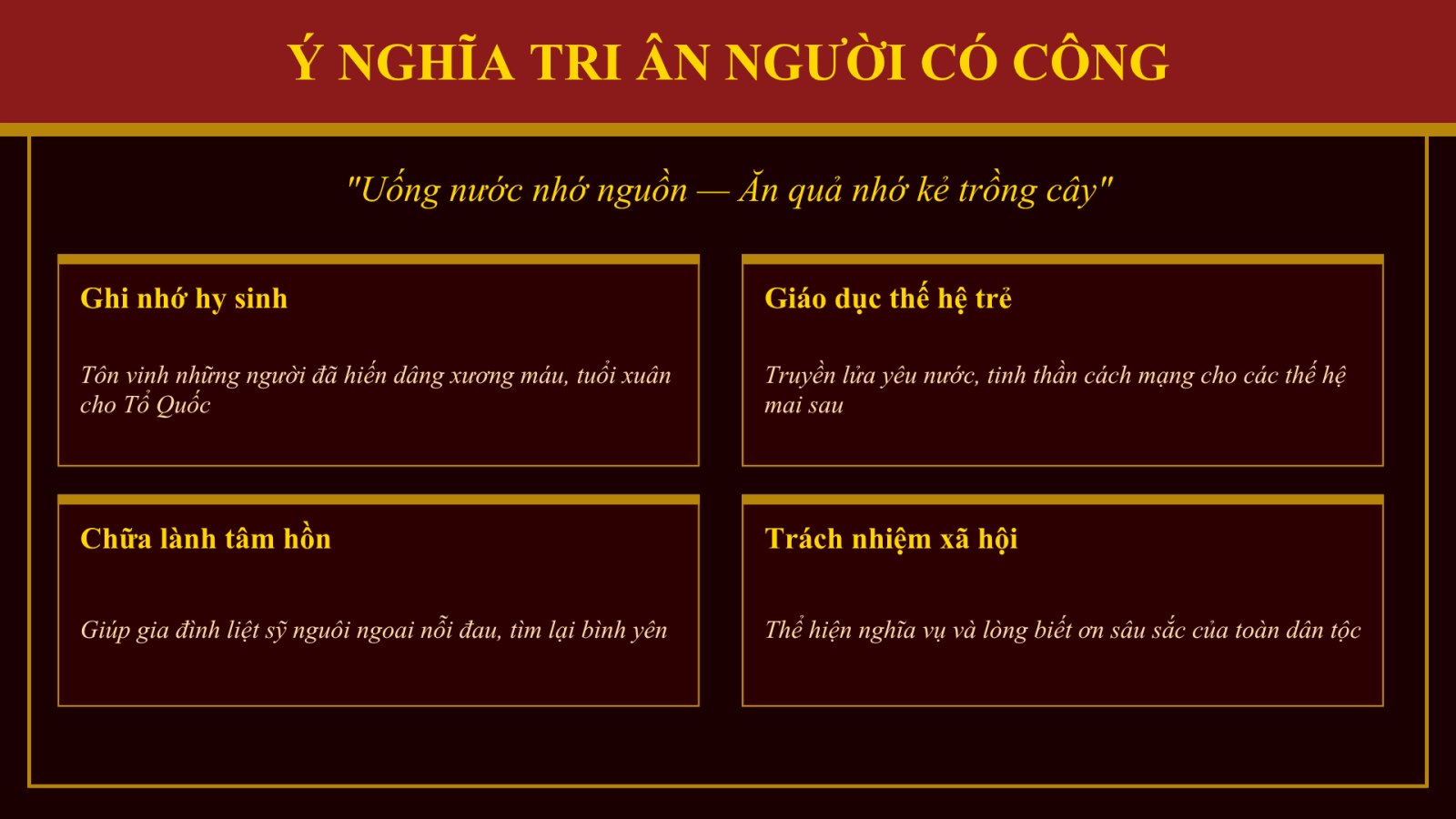 Ý NGHĨA TRI ÂN NGƯỜI CÓ CÔNG

"Uống nước nhớ nguồn — Ăn quả nhớ kẻ trồng cây"

Ghi nhớ hy sinh

Tôn vinh những người đã hiến dâng xương máu, tuổi xuân cho Tổ Quốc

Giáo dục thế hệ trẻ

Truyền lửa yêu nước, tinh thần cách mạng cho các thế hệ mai sau

Chữa lành tâm hồn

Giúp gia đình liệt sỹ nguôi ngoai nỗi đau, tìm lại bình yên

Trách nhiệm xã hội

Thể hiện nghĩa vụ và lòng biết ơn sâu sắc của toàn dân tộc